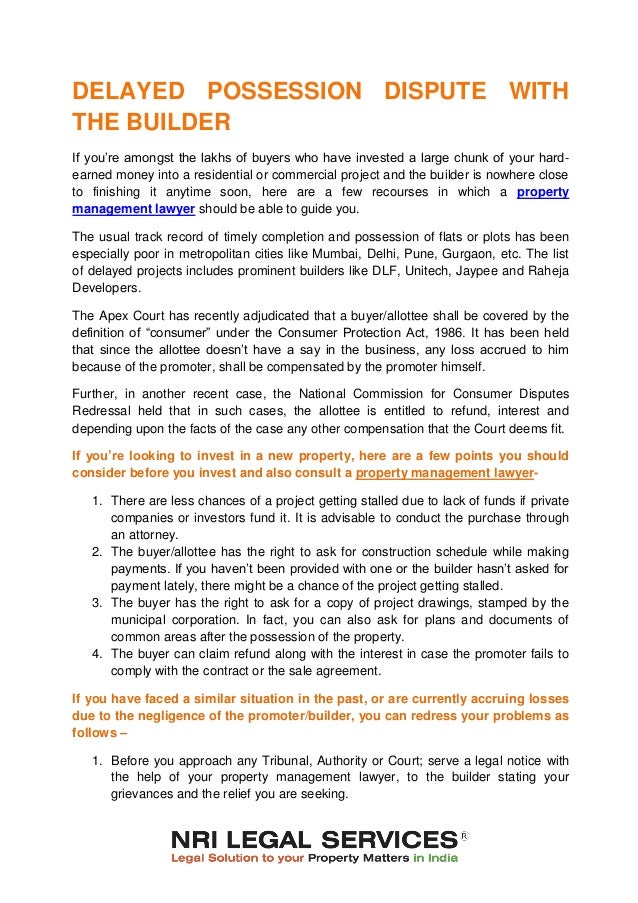 DELAYED POSSESSION DISPUTE WITH THE BUILDER

If you're amongst the lakhs of buyers who have invested a large chunk of your hard-earned money into a residential or commercial project and the builder is nowhere close to finishing it anytime soon, here are a few recourses in which a property management lawyer should be able to guide you.

The usual track record of timely completion and possession of flats or plots has been especially poor in metropolitan cities like Mumbai, Delhi, Pune, Gurgaon, etc. The list of delayed projects includes prominent builders like DLF, Unitech, Jaypee and Raheja Developers.

The Apex Court has recently adjudicated that a buyer/allottee shall be covered by the definition of "consumer" under the Consumer Protection Act, 1986. It has been held that since the allottee doesn't have a say in the business, any loss accrued to him because of the promoter, shall be compensated by the promoter himself.

Further, in another recent case, the National Commission for Consumer Disputes Redressal held that in such cases, the allottee is entitled to refund, interest and depending upon the facts of the case any other compensation that the Court deems fit.

If you're looking to invest in a new property, here are a few points you should consider before you invest and also consult a property management lawyer-

1. There are less chances of a project getting stalled due to lack of funds if private companies or investors fund it. It is advisable to conduct the purchase through an attorney.
2. The buyer/allottee has the right to ask for construction schedule while making payments. If you haven't been provided with one or the builder hasn't asked for payment lately, there might be a chance of the project getting stalled.
3. The buyer has the right to ask for a copy of project drawings, stamped by the municipal corporation. In fact, you can also ask for plans and documents of common areas after the possession of the property.
4. The buyer can claim refund along with the interest in case the promoter fails to comply with the contract or the sale agreement.

If you have faced a similar situation in the past, or are currently accruing losses due to the negligence of the promoter/builder, you can redress your problems as follows –

1. Before you approach any Tribunal, Authority or Court; serve a legal notice with the help of your property management lawyer, to the builder stating your grievances and the relief you are seeking.

NRI LEGAL SERVICES®
Legal Solution to your Property Matters in India